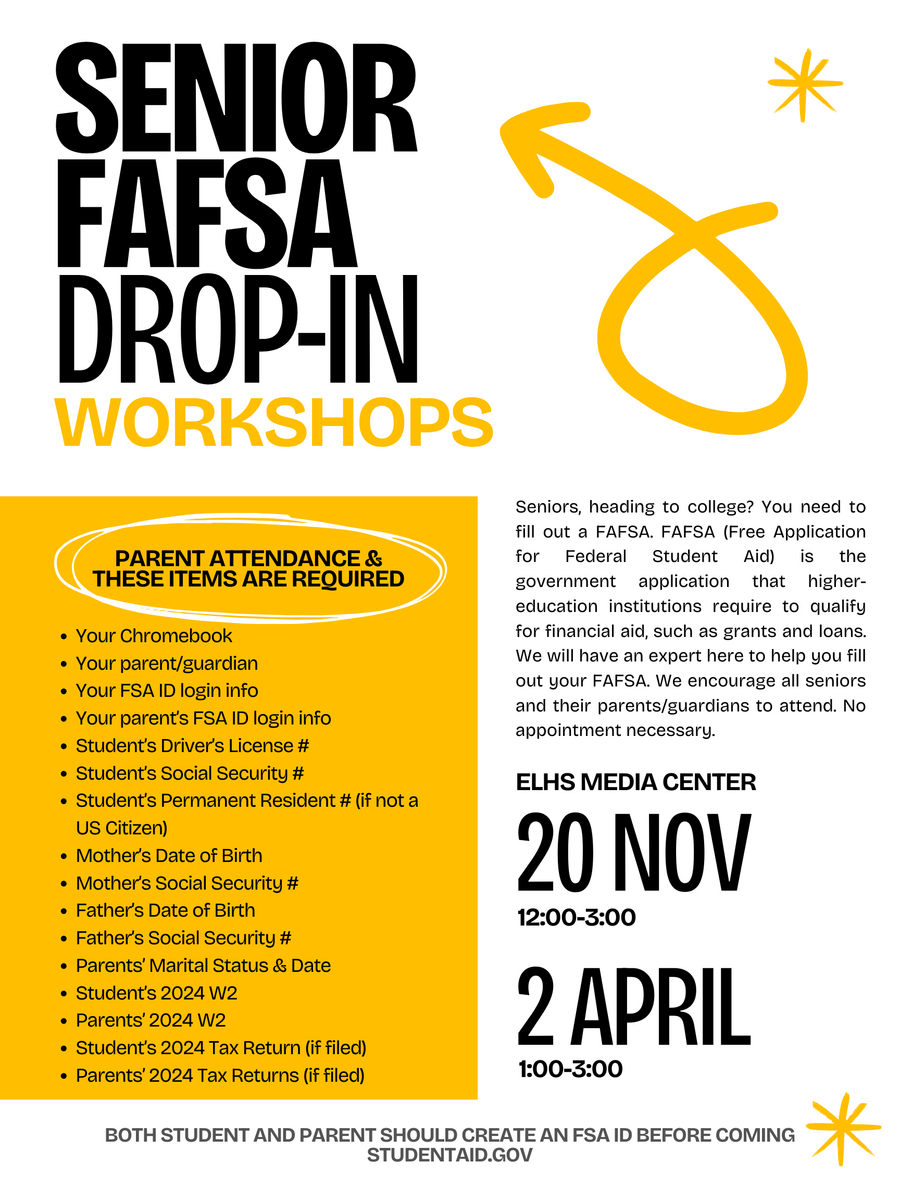 SENIOR FAFSA DROP-IN WORKSHOPS

PARENT ATTENDANCE & THESE ITEMS ARE REQUIRED

- Your Chromebook
- Your parent/guardian
- Your FSA ID login info
- Your parent's FSA ID login info
- Student's Driver's License #
- Student's Social Security #
- Student's Permanent Resident # (if not a US Citizen)
- Mother's Date of Birth
- Mother's Social Security #
- Father's Date of Birth
- Father's Social Security #
- Parents' Marital Status & Date
- Student's 2024 W2
- Parents' 2024 W2
- Student's 2024 Tax Return (if filed)
- Parents' 2024 Tax Returns (if filed)

Seniors, heading to college? You need to fill out a FAFSA. FAFSA (Free Application for Federal Student Aid) is the government application that higher-education institutions require to qualify for financial aid, such as grants and loans. We will have an expert here to help you fill out your FAFSA. We encourage all seniors and their parents/guardians to attend. No appointment necessary.

ELHS MEDIA CENTER

20 NOV
12:00-3:00

2 APRIL
1:00-3:00

BOTH STUDENT AND PARENT SHOULD CREATE AN FSA ID BEFORE COMING
STUDENTAID.GOV